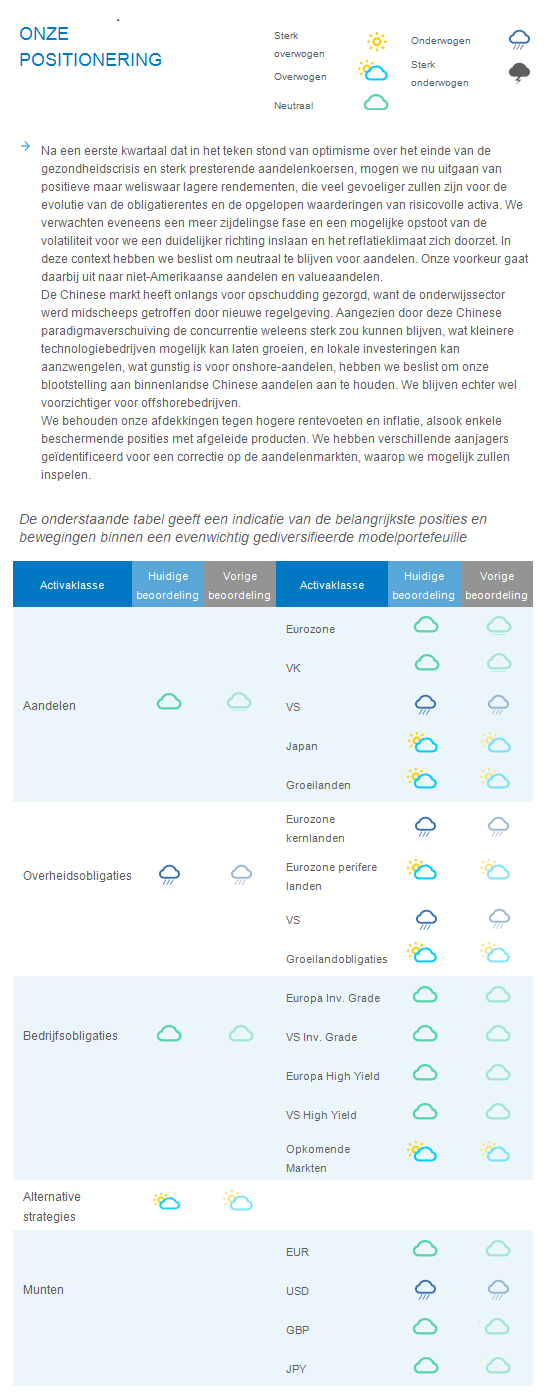 ONZE POSITIONERING

Sterk overwogen
Overwogen
Neutraal
Onderwogen
Sterk onderwogen

Na een eerste kwartaal dat in het teken stond van optimisme over het einde van de gezondheidscrisis en sterk presterende aandelenkoersen, mogen we nu uitgaan van positieve maar weliswaar lagere rendementen, die veel gevoeliger zullen zijn voor de evolutie van de obligatierentes en de opgelopen waarderingen van risicovolle activa. We verwachten eveneens een meer zijdelingse fase en een mogelijke opstoot van de volatiliteit voor we een duidelijker richting inslaan en het reflatieklimaat zich doorzet. In deze context hebben we beslist om neutraal te blijven voor aandelen. Onze voorkeur gaat daarbij uit naar niet-Amerikaanse aandelen en valueaandelen.
De Chinese markt heeft onlangs voor opschudding gezorgd, want de onderwijssector werd midscheeps getroffen door nieuwe regelgeving. Aangezien door deze Chinese paradigmaverschuiving de concurrentie weleens sterk zou kunnen blijven, wat kleinere technologiebedrijven mogelijk kan laten groeien, en lokale investeringen kan aanzwengelen, wat gunstig is voor onshore-aandelen, hebben we beslist om onze blootstelling aan binnenlandse Chinese aandelen aan te houden. We blijven echter wel voorzichtiger voor offshorebedrijven.
We behouden onze afdekkingen tegen hogere rentevoeten en inflatie, alsook enkele beschermende posities met afgeleide producten. We hebben verschillende aanjagers geïdentificeerd voor een correctie op de aandelenmarkten, waarop we mogelijk zullen inspelen.

De onderstaande tabel geeft een indicatie van de belangrijkste posities en bewegingen binnen een evenwichtig gediversifieerde modelportefeuille

| Activaklasse | Huidige beoordeling | Vorige beoordeling | Activaklasse | Huidige beoordeling | Vorige beoordeling |
|---|---|---|---|---|---|
| Aandelen | | | Eurozone | | |
| | | | VK | | |
| | | | VS | | |
| | | | Japan | | |
| | | | Groeilanden | | |
| Overheidsobligaties | | | Eurozone kernlanden | | |
| | | | Eurozone perifere landen | | |
| | | | VS | | |
| | | | Groeilandobligaties | | |
| Bedrijfsobligaties | | | Europa Inv. Grade | | |
| | | | VS Inv. Grade | | |
| | | | Europa High Yield | | |
| | | | VS High Yield | | |
| | | | Opkomende Markten | | |
| Alternative strategies | | | | | |
| Munten | | | EUR | | |
| | | | USD | | |
| | | | GBP | | |
| | | | JPY | | |